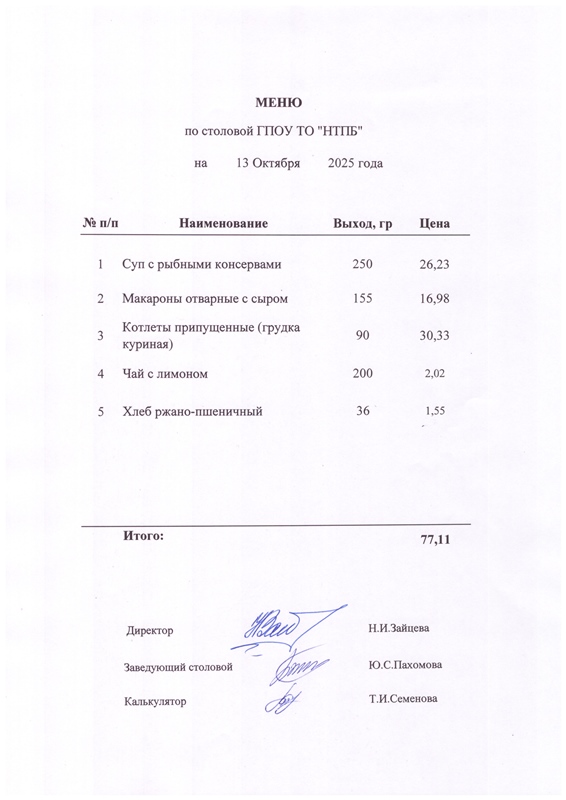 МЕНЮ

по столовой ГПОУ ТО "НТПБ"

на 13 Октября 2025 года

| № п/п | Наименование | Выход, гр | Цена |
|---|---|---|---|
| 1 | Суп с рыбными консервами | 250 | 26,23 |
| 2 | Макароны отварные с сыром | 155 | 16,98 |
| 3 | Котлеты припущенные (грудка куриная) | 90 | 30,33 |
| 4 | Чай с лимоном | 200 | 2,02 |
| 5 | Хлеб ржано-пшеничный | 36 | 1,55 |
| | Итого: | | 77,11 |

Директор Н.И.Зайцева

Заведующий столовой Ю.С.Пахомова

Калькулятор Т.И.Семенова